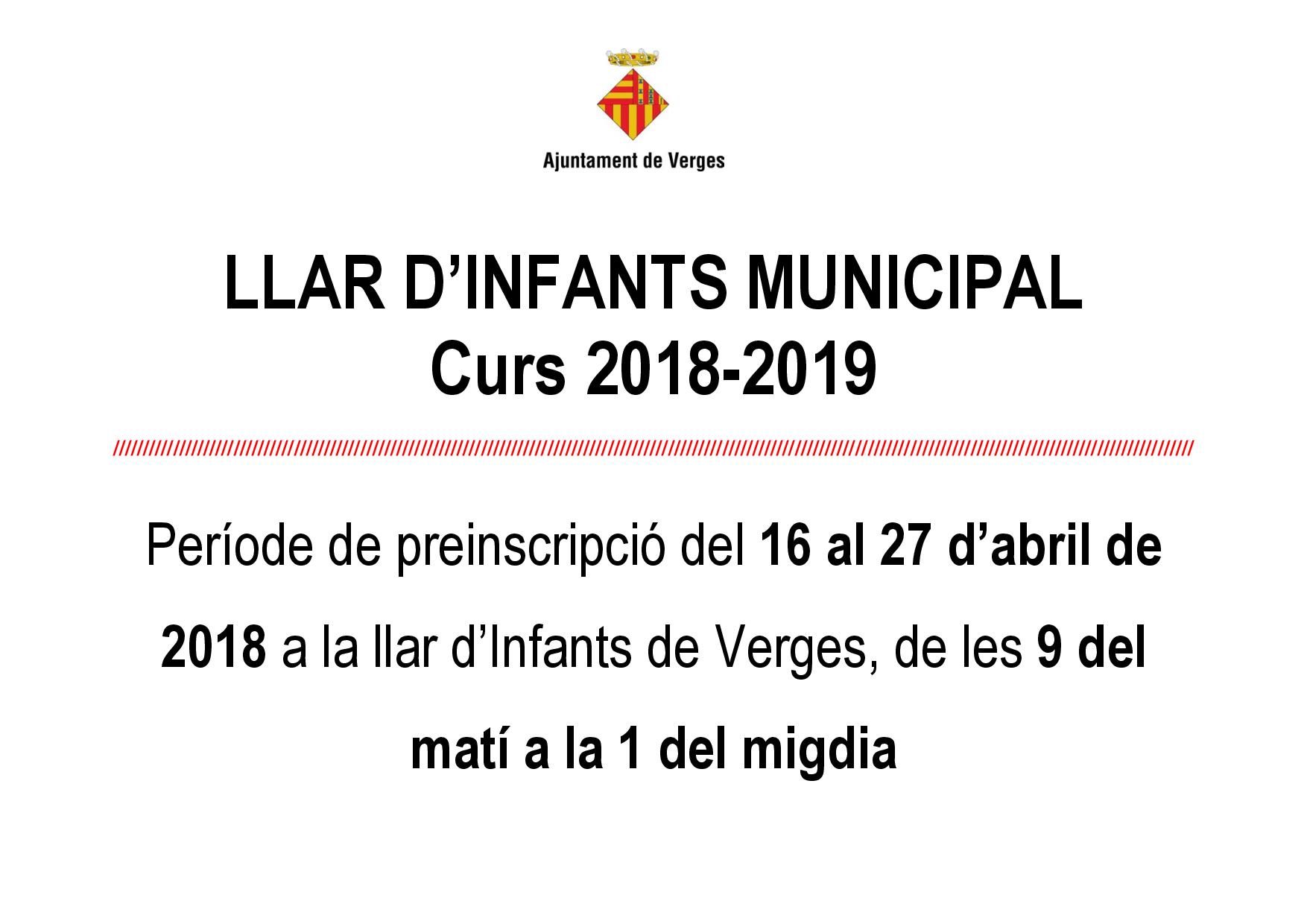 Ajuntament de Verges

LLAR D'INFANTS MUNICIPAL
Curs 2018-2019

Període de preinscripció del 16 al 27 d'abril de 2018 a la llar d'Infants de Verges, de les 9 del matí a la 1 del migdia